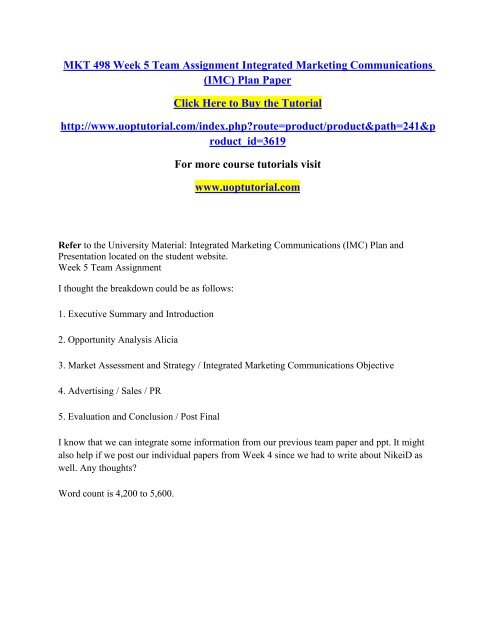 MKT 498 Week 5 Team Assignment Integrated Marketing Communications (IMC) Plan Paper

Click Here to Buy the Tutorial

http://www.uoptutorial.com/index.php?route=product/product&path=241&product_id=3619

For more course tutorials visit

www.uoptutorial.com

Refer to the University Material: Integrated Marketing Communications (IMC) Plan and Presentation located on the student website.
Week 5 Team Assignment

I thought the breakdown could be as follows:

1. Executive Summary and Introduction

2. Opportunity Analysis Alicia

3. Market Assessment and Strategy / Integrated Marketing Communications Objective

4. Advertising / Sales / PR

5. Evaluation and Conclusion / Post Final

I know that we can integrate some information from our previous team paper and ppt. It might also help if we post our individual papers from Week 4 since we had to write about NikeiD as well. Any thoughts?

Word count is 4,200 to 5,600.